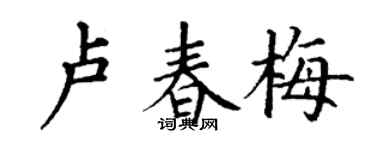 卢春梅
词典网